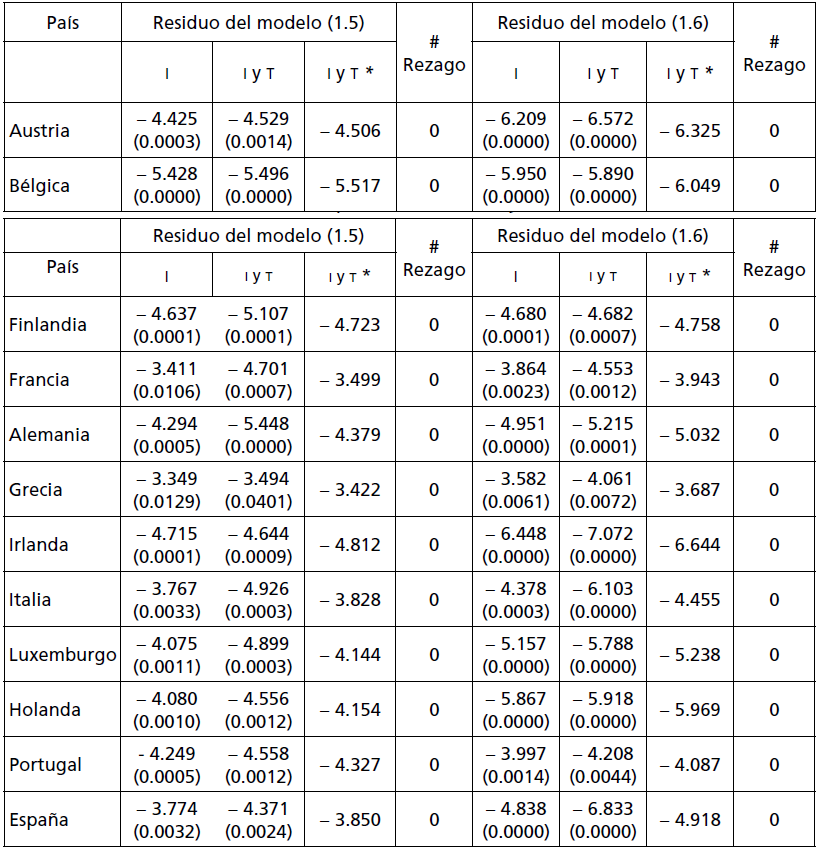 | País | Residuo del modelo (1.5) | | | # Rezago | Residuo del modelo (1.6) | | | # Rezago |
|---|---|---|---|---|---|---|---|---|
| | I | I y T | I y T * | | I | I y T | I y T * | |
| Austria | – 4.425 (0.0003) | – 4.529 (0.0014) | – 4.506 | 0 | – 6.209 (0.0000) | – 6.572 (0.0000) | – 6.325 | 0 |
| Bélgica | – 5.428 (0.0000) | – 5.496 (0.0000) | – 5.517 | 0 | – 5.950 (0.0000) | – 5.890 (0.0000) | – 6.049 | 0 |

| País | Residuo del modelo (1.5) | | | # Rezago | Residuo del modelo (1.6) | | | # Rezago |
|---|---|---|---|---|---|---|---|---|
| | I | I y T | I y T * | | I | I y T | I y T * | |
| Finlandia | – 4.637 (0.0001) | – 5.107 (0.0001) | – 4.723 | 0 | – 4.680 (0.0001) | – 4.682 (0.0007) | – 4.758 | 0 |
| Francia | – 3.411 (0.0106) | – 4.701 (0.0007) | – 3.499 | 0 | – 3.864 (0.0023) | – 4.553 (0.0012) | – 3.943 | 0 |
| Alemania | – 4.294 (0.0005) | – 5.448 (0.0000) | – 4.379 | 0 | – 4.951 (0.0000) | – 5.215 (0.0001) | – 5.032 | 0 |
| Grecia | – 3.349 (0.0129) | – 3.494 (0.0401) | – 3.422 | 0 | – 3.582 (0.0061) | – 4.061 (0.0072) | – 3.687 | 0 |
| Irlanda | – 4.715 (0.0001) | – 4.644 (0.0009) | – 4.812 | 0 | – 6.448 (0.0000) | – 7.072 (0.0000) | – 6.644 | 0 |
| Italia | – 3.767 (0.0033) | – 4.926 (0.0003) | – 3.828 | 0 | – 4.378 (0.0003) | – 6.103 (0.0000) | – 4.455 | 0 |
| Luxemburgo | – 4.075 (0.0011) | – 4.899 (0.0003) | – 4.144 | 0 | – 5.157 (0.0000) | – 5.788 (0.0000) | – 5.238 | 0 |
| Holanda | – 4.080 (0.0010) | – 4.556 (0.0012) | – 4.154 | 0 | – 5.867 (0.0000) | – 5.918 (0.0000) | – 5.969 | 0 |
| Portugal | - 4.249 (0.0005) | – 4.558 (0.0012) | – 4.327 | 0 | – 3.997 (0.0014) | – 4.208 (0.0044) | – 4.087 | 0 |
| España | – 3.774 (0.0032) | – 4.371 (0.0024) | – 3.850 | 0 | – 4.838 (0.0000) | – 6.833 (0.0000) | – 4.918 | 0 |